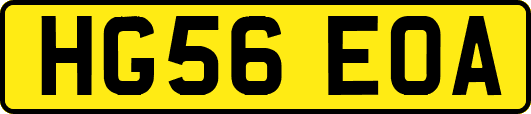 HG56 EOA